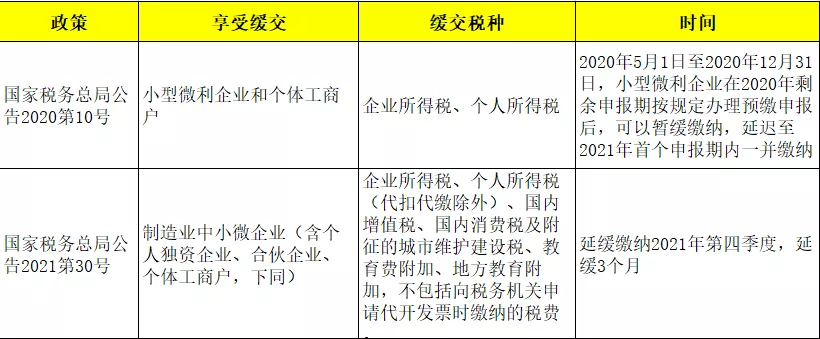 | 政策 | 享受缓交 | 缓交税种 | 时间 |
|---|---|---|---|
| 国家税务总局公告2020第10号 | 小型微利企业和个体工商户 | 企业所得税、个人所得税 | 2020年5月1日至2020年12月31日，小型微利企业在2020年剩余申报期按规定办理预缴申报后，可以暂缓缴纳，延迟至2021年首个申报期内一并缴纳 |
| 国家税务总局公告2021第30号 | 制造业中小微企业（含个人独资企业、合伙企业、个体工商户，下同） | 企业所得税、个人所得税（代扣代缴除外）、国内增值税、国内消费税及附征的城市维护建设税、教育费附加、地方教育附加，不包括向税务机关申请代开发票时缴纳的税费 | 延缓缴纳2021年第四季度，延缓3个月 |